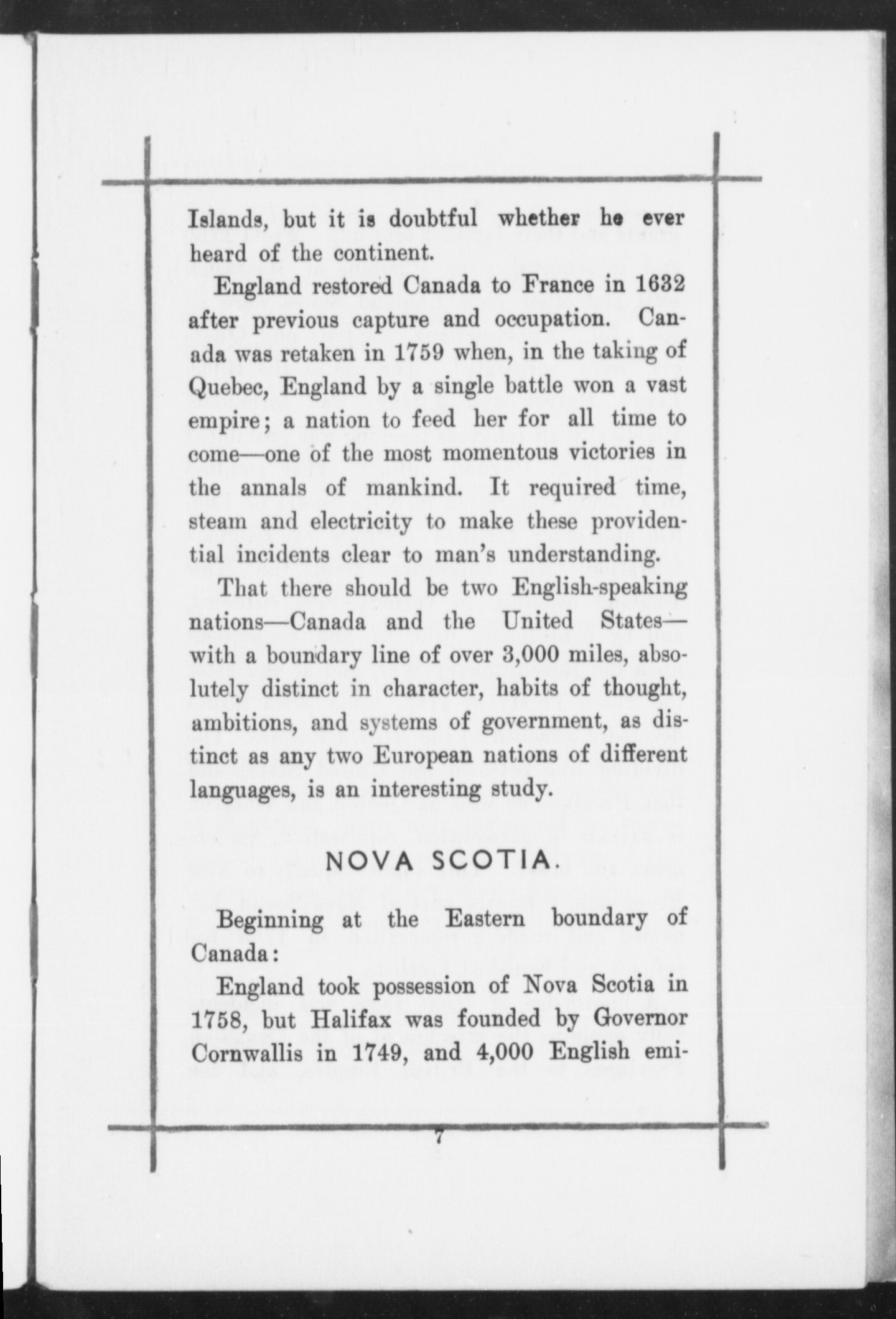 Islands, but it is doubtful whether he ever heard of the continent.

England restored Canada to France in 1632 after previous capture and occupation. Canada was retaken in 1759 when, in the taking of Quebec, England by a single battle won a vast empire; a nation to feed her for all time to come—one of the most momentous victories in the annals of mankind. It required time, steam and electricity to make these providential incidents clear to man's understanding.

That there should be two English-speaking nations—Canada and the United States—with a boundary line of over 3,000 miles, absolutely distinct in character, habits of thought, ambitions, and systems of government, as distinct as any two European nations of different languages, is an interesting study.

NOVA SCOTIA.

Beginning at the Eastern boundary of Canada:

England took possession of Nova Scotia in 1758, but Halifax was founded by Governor Cornwallis in 1749, and 4,000 English emi-

7